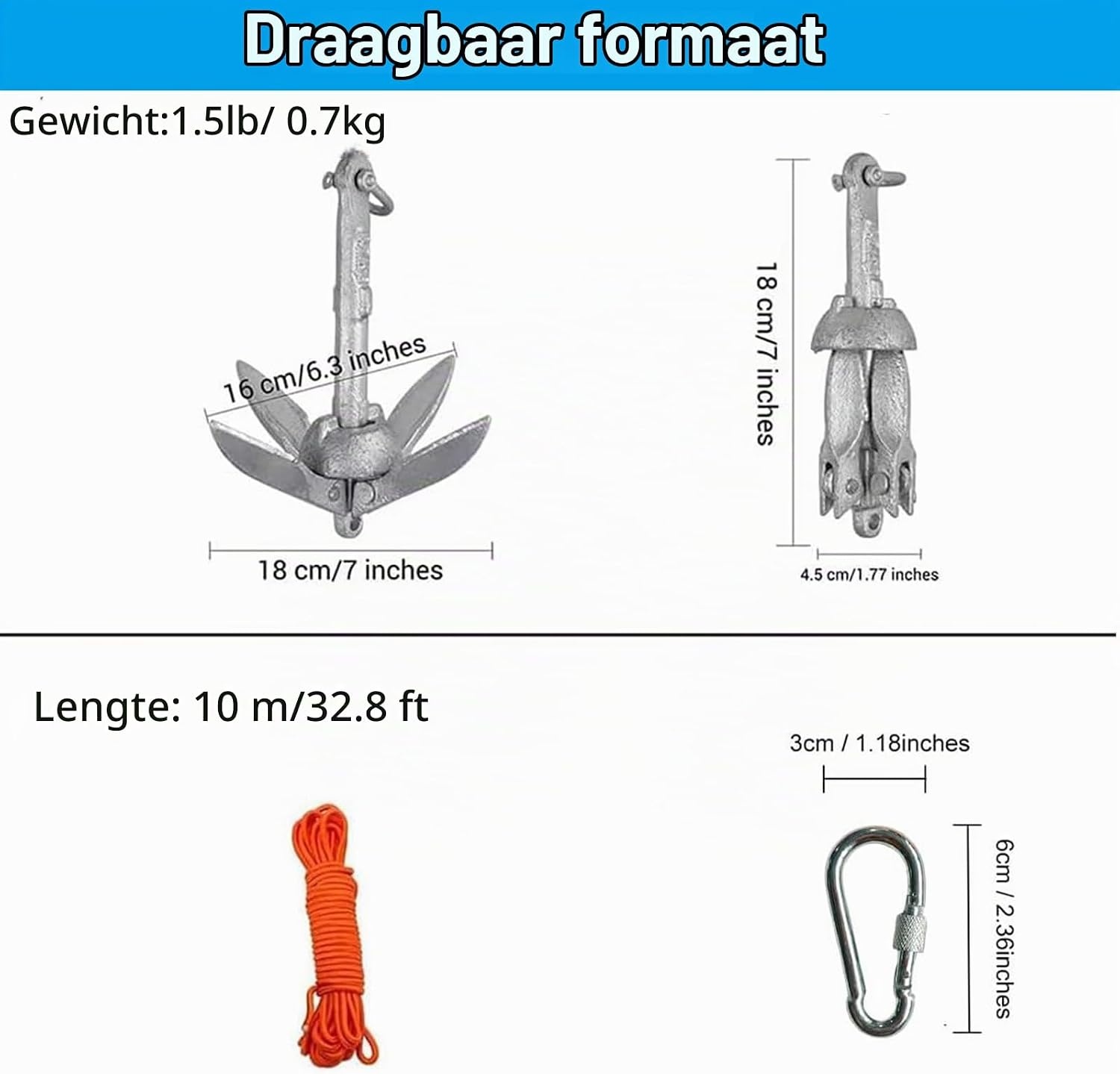 Draagbaar formaat

Gewicht:1.5lb/ 0.7kg

16 cm/6.3 inches

18 cm/7 inches

18 cm/7 inches

4.5 cm/1.77 inches

Lengte: 10 m/32.8 ft

3cm / 1.18inches

6cm / 2.36inches